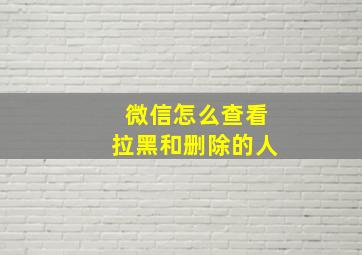 微信怎么查看
拉黑和删除的人